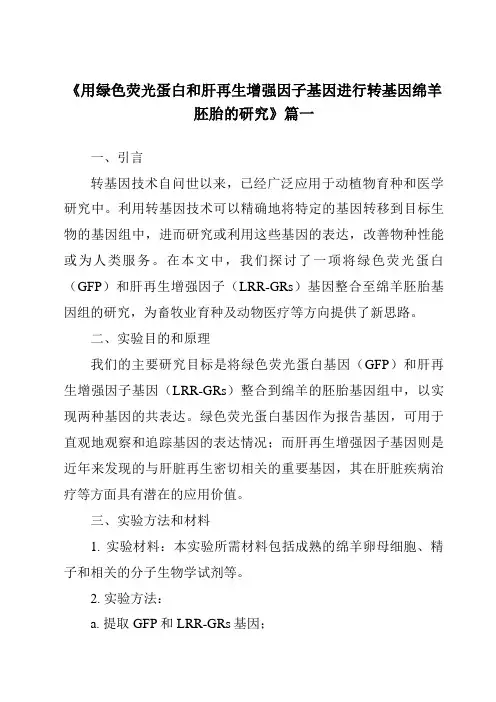 《用绿色荧光蛋白和肝再生增强因子基因进行转基因绵羊胚胎的研究》篇一

一、引言

转基因技术自问世以来，已经广泛应用于动植物育种和医学研究中。利用转基因技术可以精确地将特定的基因转移到目标生物的基因组中，进而研究或利用这些基因的表达，改善物种性能或为人类服务。在本文中，我们探讨了一项将绿色荧光蛋白（GFP）和肝再生增强因子（LRR-GRs）基因整合至绵羊胚胎基因组的研究，为畜牧业育种及动物医疗等方向提供了新思路。

二、实验目的和原理

我们的主要研究目标是将绿色荧光蛋白基因（GFP）和肝再生增强因子基因（LRR-GRs）整合到绵羊的胚胎基因组中，以实现两种基因的共表达。绿色荧光蛋白基因作为报告基因，可用于直观地观察和追踪基因的表达情况；而肝再生增强因子基因则是近年来发现的与肝脏再生密切相关的重要基因，其在肝脏疾病治疗等方面具有潜在的应用价值。

三、实验方法和材料

1. 实验材料：本实验所需材料包括成熟的绵羊卵母细胞、精子和相关的分子生物学试剂等。

2. 实验方法：

a. 提取 GFP 和 LRR-GRs 基因；